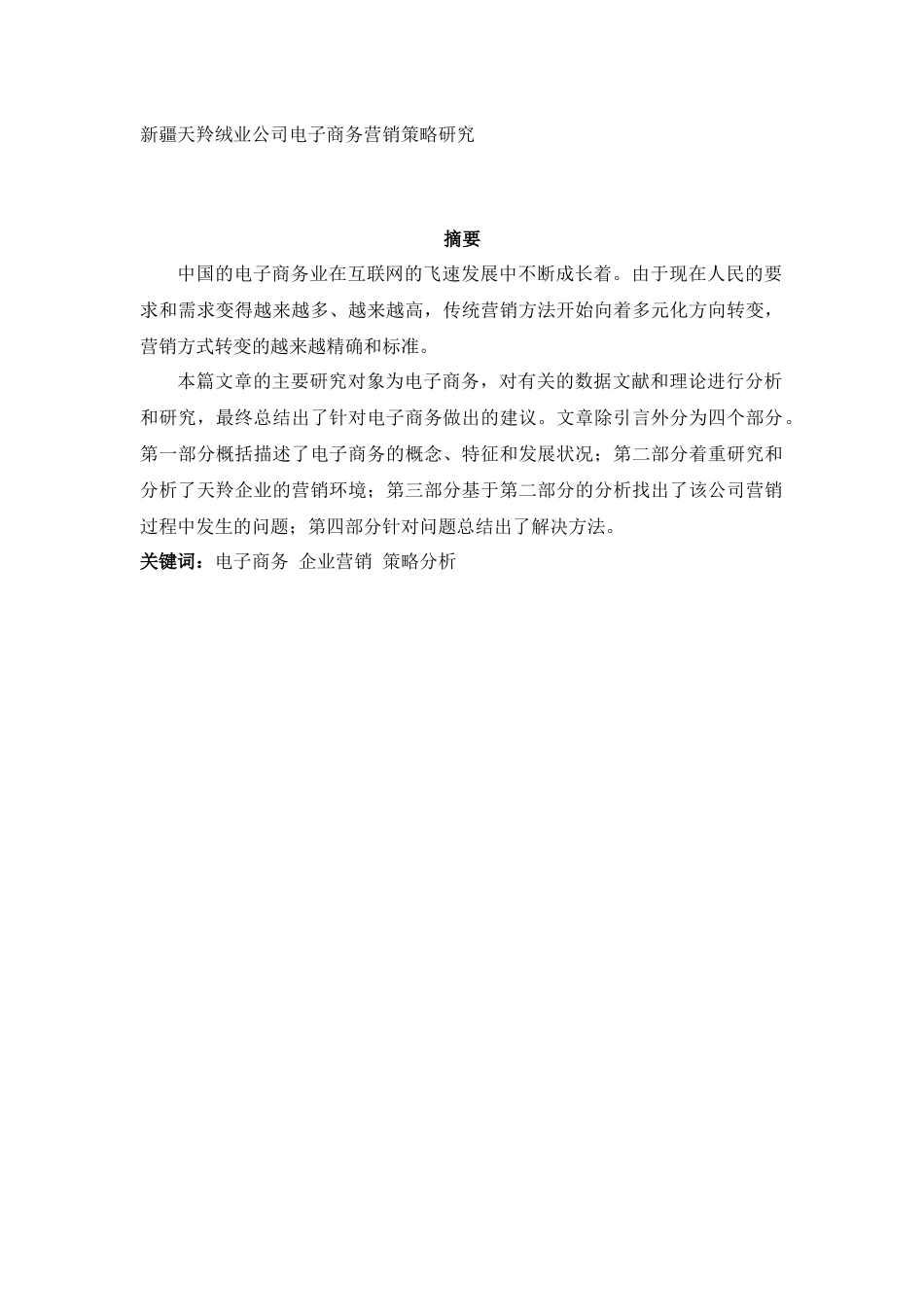 新疆天羚绒业公司电子商务营销策略研究

摘要

中国的电子商务业在互联网的飞速发展中不断成长着。由于现在人民的要求和需求变得越来越多、越来越高，传统营销方法开始向着多元化方向转变，营销方式转变的越来越精确和标准。

本篇文章的主要研究对象为电子商务，对有关的数据文献和理论进行分析和研究，最终总结出了针对电子商务做出的建议。文章除引言外分为四个部分。第一部分概括描述了电子商务的概念、特征和发展状况；第二部分着重研究和分析了天羚企业的营销环境；第三部分基于第二部分的分析找出了该公司营销过程中发生的问题；第四部分针对问题总结出了解决方法。

关键词：电子商务 企业营销 策略分析